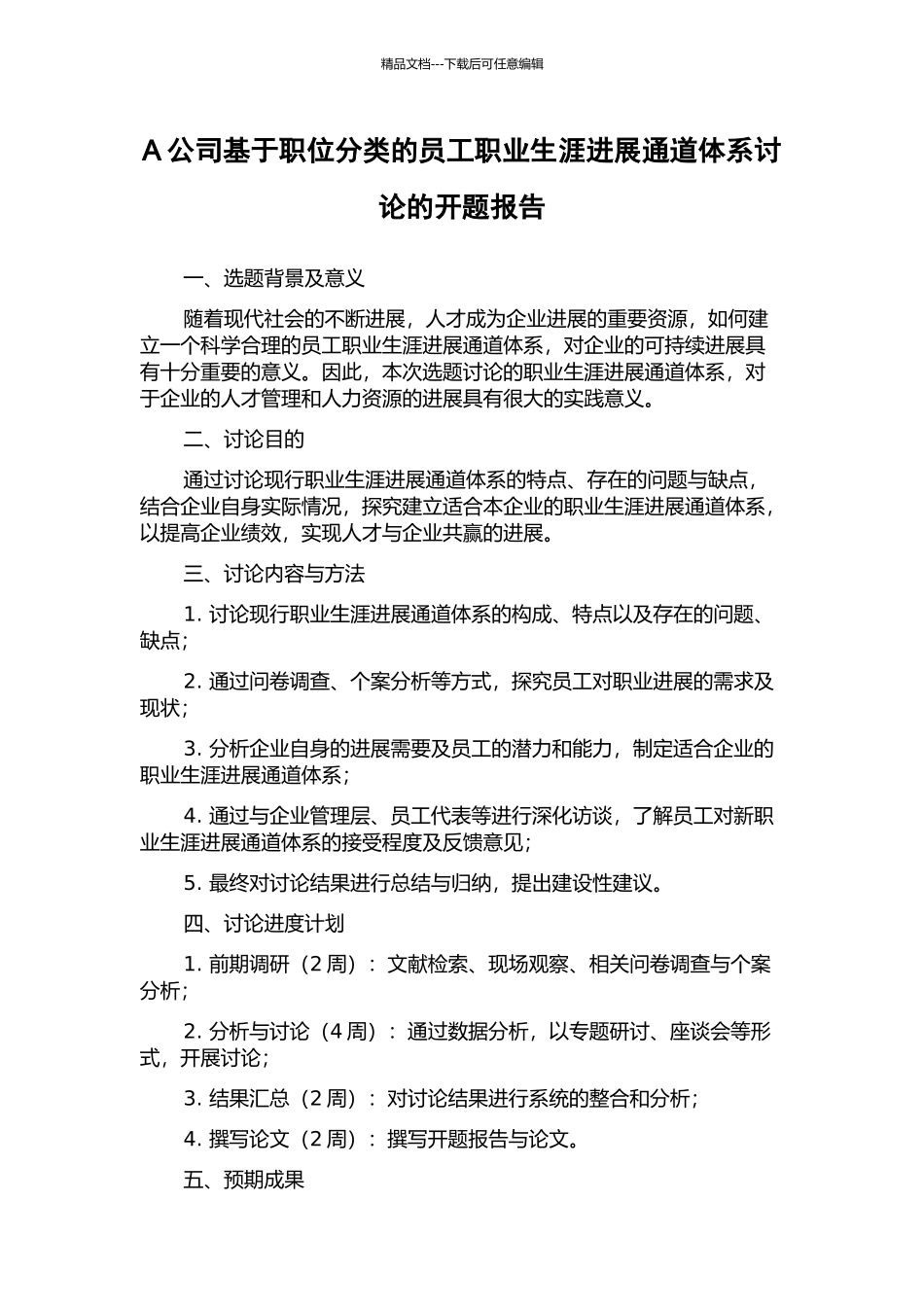 精品文档---下载后可任意编辑

A 公司基于职位分类的员工职业生涯进展通道体系讨论的开题报告

一、选题背景及意义

随着现代社会的不断进展，人才成为企业进展的重要资源，如何建立一个科学合理的员工职业生涯进展通道体系，对企业的可持续进展具有十分重要的意义。因此，本次选题讨论的职业生涯进展通道体系，对于企业的人才管理和人力资源的进展具有很大的实践意义。

二、讨论目的

通过讨论现行职业生涯进展通道体系的特点、存在的问题与缺点，结合企业自身实际情况，探究建立适合本企业的职业生涯进展通道体系，以提高企业绩效，实现人才与企业共赢的进展。

三、讨论内容与方法

1. 讨论现行职业生涯进展通道体系的构成、特点以及存在的问题、缺点；

2. 通过问卷调查、个案分析等方式，探究员工对职业进展的需求及现状；

3. 分析企业自身的进展需要及员工的潜力和能力，制定适合企业的职业生涯进展通道体系；

4. 通过与企业管理层、员工代表等进行深化访谈，了解员工对新职业生涯进展通道体系的接受程度及反馈意见；

5. 最终对讨论结果进行总结与归纳，提出建设性建议。

四、讨论进度计划

1. 前期调研（2 周）：文献检索、现场观察、相关问卷调查与个案分析；

2. 分析与讨论（4 周）：通过数据分析，以专题研讨、座谈会等形式，开展讨论；

3. 结果汇总（2 周）：对讨论结果进行系统的整合和分析；

4. 撰写论文（2 周）：撰写开题报告与论文。

五、预期成果